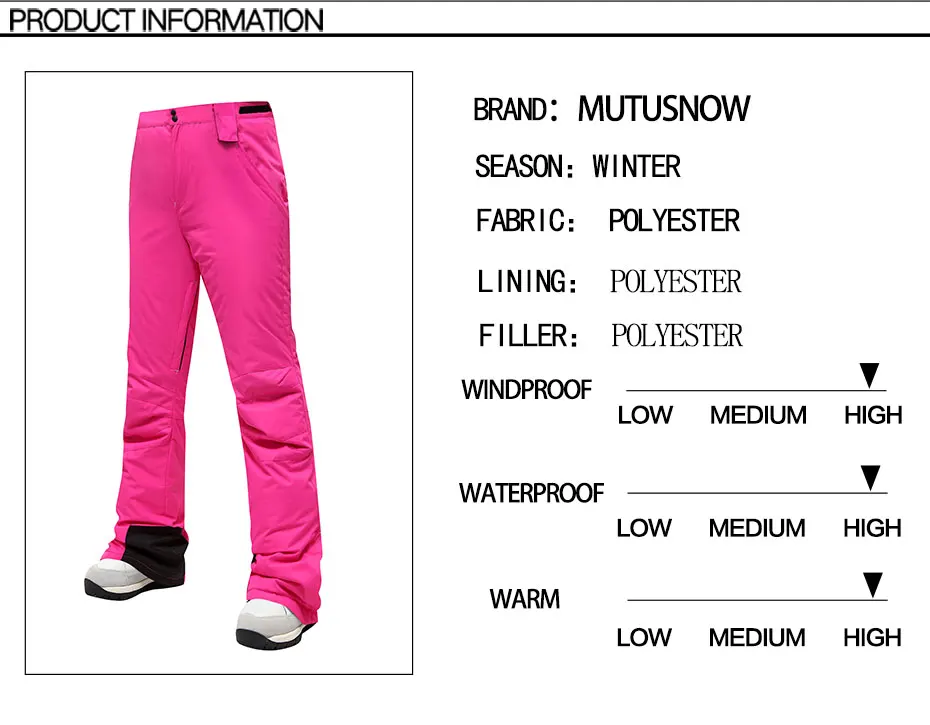 PRODUCT INFORMATION

BRAND: MUTUSNOW

SEASON: WINTER

FABRIC: POLYESTER

LINING: POLYESTER

FILLER: POLYESTER

WINDPROOF
LOW MEDIUM HIGH

WATERPROOF
LOW MEDIUM HIGH

WARM
LOW MEDIUM HIGH